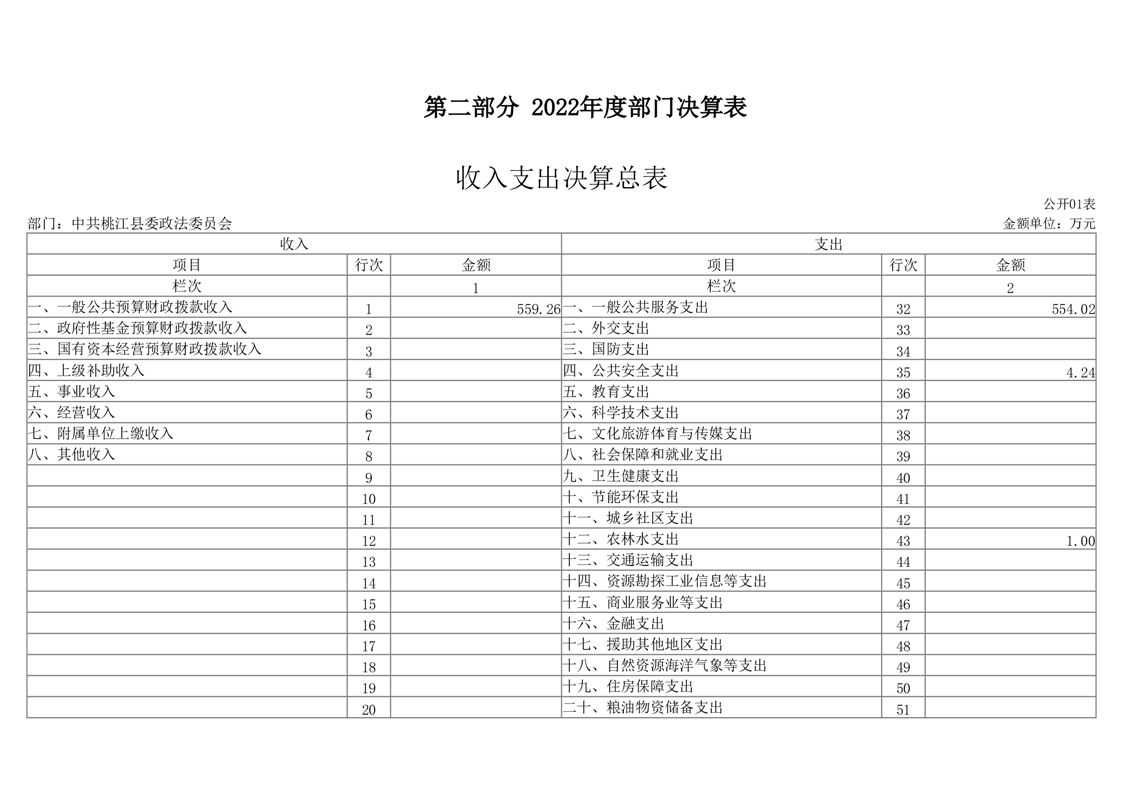 第二部分 2022年度部门决算表

收入支出决算总表

公开01表

部门：中共桃江县委政法委员会

金额单位：万元

| 收入 | | | 支出 | | |
|---|---|---|---|---|---|
| 项目 | 行次 | 金额 | 项目 | 行次 | 金额 |
| 栏次 | | 1 | 栏次 | | 2 |
| 一、一般公共预算财政拨款收入 | 1 | 559.26 | 一、一般公共服务支出 | 32 | 554.02 |
| 二、政府性基金预算财政拨款收入 | 2 | | 二、外交支出 | 33 | |
| 三、国有资本经营预算财政拨款收入 | 3 | | 三、国防支出 | 34 | |
| 四、上级补助收入 | 4 | | 四、公共安全支出 | 35 | 4.24 |
| 五、事业收入 | 5 | | 五、教育支出 | 36 | |
| 六、经营收入 | 6 | | 六、科学技术支出 | 37 | |
| 七、附属单位上缴收入 | 7 | | 七、文化旅游体育与传媒支出 | 38 | |
| 八、其他收入 | 8 | | 八、社会保障和就业支出 | 39 | |
| | 9 | | 九、卫生健康支出 | 40 | |
| | 10 | | 十、节能环保支出 | 41 | |
| | 11 | | 十一、城乡社区支出 | 42 | |
| | 12 | | 十二、农林水支出 | 43 | 1.00 |
| | 13 | | 十三、交通运输支出 | 44 | |
| | 14 | | 十四、资源勘探工业信息等支出 | 45 | |
| | 15 | | 十五、商业服务业等支出 | 46 | |
| | 16 | | 十六、金融支出 | 47 | |
| | 17 | | 十七、援助其他地区支出 | 48 | |
| | 18 | | 十八、自然资源海洋气象等支出 | 49 | |
| | 19 | | 十九、住房保障支出 | 50 | |
| | 20 | | 二十、粮油物资储备支出 | 51 | |